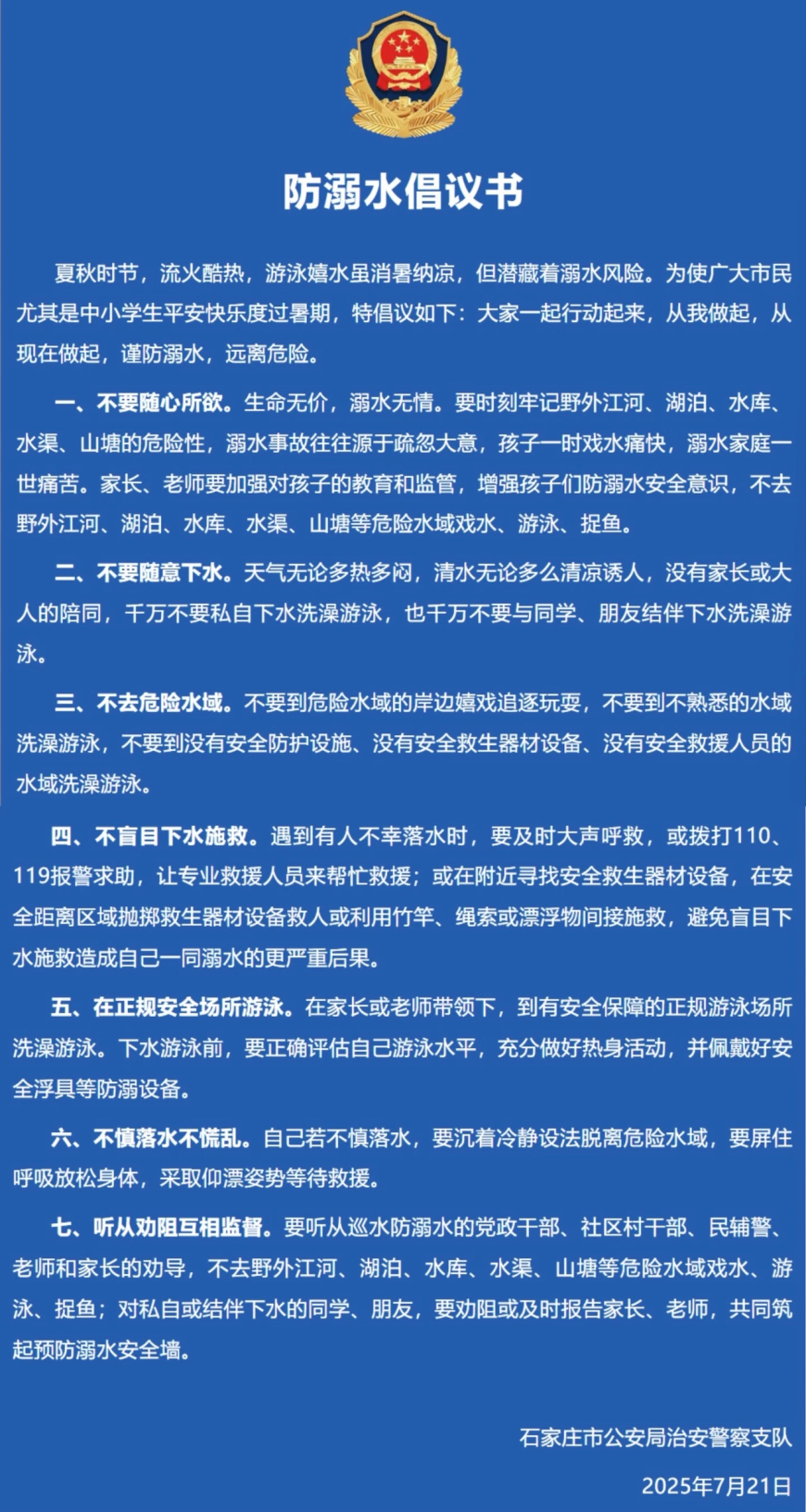 防溺水倡议书

夏秋时节，流火酷热，游泳嬉水虽消暑纳凉，但潜藏着溺水风险。为使广大市民尤其是中小学生平安快乐度过暑期，特倡议如下：大家一起行动起来，从我做起，从现在做起，谨防溺水，远离危险。

一、不要随心所欲。生命无价，溺水无情。要时刻牢记野外江河、湖泊、水库、水渠、山塘的危险性，溺水事故往往源于疏忽大意，孩子一时戏水痛快，溺水家庭一世痛苦。家长、老师要加强对孩子的教育和监管，增强孩子们防溺水安全意识，不去野外江河、湖泊、水库、水渠、山塘等危险水域戏水、游泳、捉鱼。

二、不要随意下水。天气无论多热多闷，清水无论多么清凉诱人，没有家长或大人的陪同，千万不要私自下水洗澡游泳，也千万不要与同学、朋友结伴下水洗澡游泳。

三、不去危险水域。不要到危险水域的岸边嬉戏追逐玩耍，不要到不熟悉的水域洗澡游泳，不要到没有安全防护设施、没有安全救生器材设备、没有安全救援人员的水域洗澡游泳。

四、不盲目下水施救。遇到有人不幸落水时，要及时大声呼救，或拨打110、119报警求助，让专业救援人员来帮忙救援；或在附近寻找安全救生器材设备，在安全距离区域抛掷救生器材设备救人或利用竹竿、绳索或漂浮物间接施救，避免盲目下水施救造成自己一同溺水的更严重后果。

五、在正规安全场所游泳。在家长或老师带领下，到有安全保障的正规游泳场所洗澡游泳。下水游泳前，要正确评估自己游泳水平，充分做好热身活动，并佩戴好安全浮具等防溺设备。

六、不慎落水不慌乱。自己若不慎落水，要沉着冷静设法脱离危险水域，要屏住呼吸放松身体，采取仰漂姿势等待救援。

七、听从劝阻互相监督。要听从巡水防溺水的党政干部、社区村干部、民辅警、老师和家长的劝导，不去野外江河、湖泊、水库、水渠、山塘等危险水域戏水、游泳、捉鱼；对私自或结伴下水的同学、朋友，要劝阻或及时报告家长、老师，共同筑起预防溺水安全墙。

石家庄市公安局治安警察支队

2025年7月21日